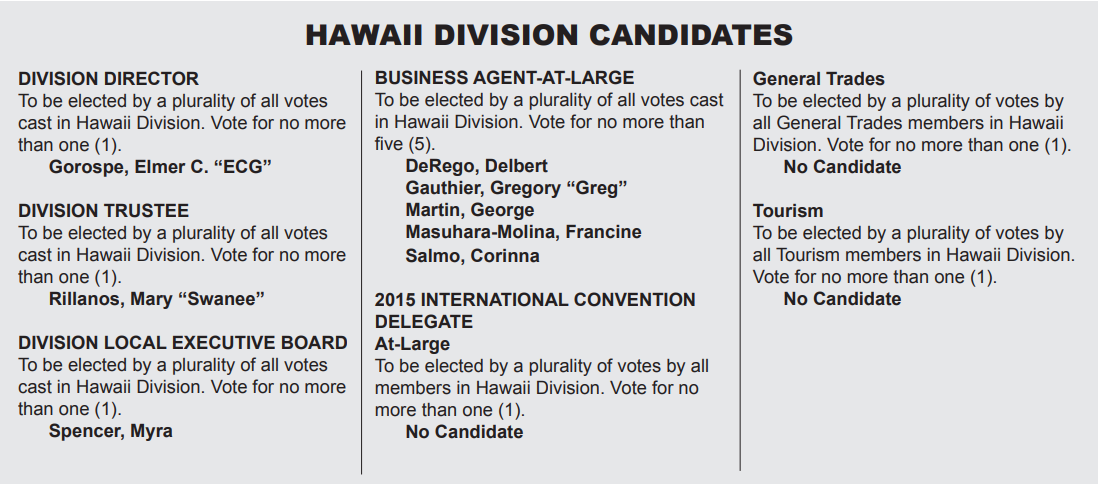 HAWAII DIVISION CANDIDATES

DIVISION DIRECTOR
To be elected by a plurality of all votes cast in Hawaii Division. Vote for no more than one (1).
Gorospe, Elmer C. “ECG”

DIVISION TRUSTEE
To be elected by a plurality of all votes cast in Hawaii Division. Vote for no more than one (1).
Rillanos, Mary “Swanee”

DIVISION LOCAL EXECUTIVE BOARD
To be elected by a plurality of all votes cast in Hawaii Division. Vote for no more than one (1).
Spencer, Myra

BUSINESS AGENT-AT-LARGE
To be elected by a plurality of all votes cast in Hawaii Division. Vote for no more than five (5).
DeRego, Delbert
Gauthier, Gregory “Greg”
Martin, George
Masuhara-Molina, Francine
Salmo, Corinna

2015 INTERNATIONAL CONVENTION DELEGATE
At-Large
To be elected by a plurality of votes by all members in Hawaii Division. Vote for no more than one (1).
No Candidate

General Trades
To be elected by a plurality of votes by all General Trades members in Hawaii Division. Vote for no more than one (1).
No Candidate

Tourism
To be elected by a plurality of votes by all Tourism members in Hawaii Division. Vote for no more than one (1).
No Candidate